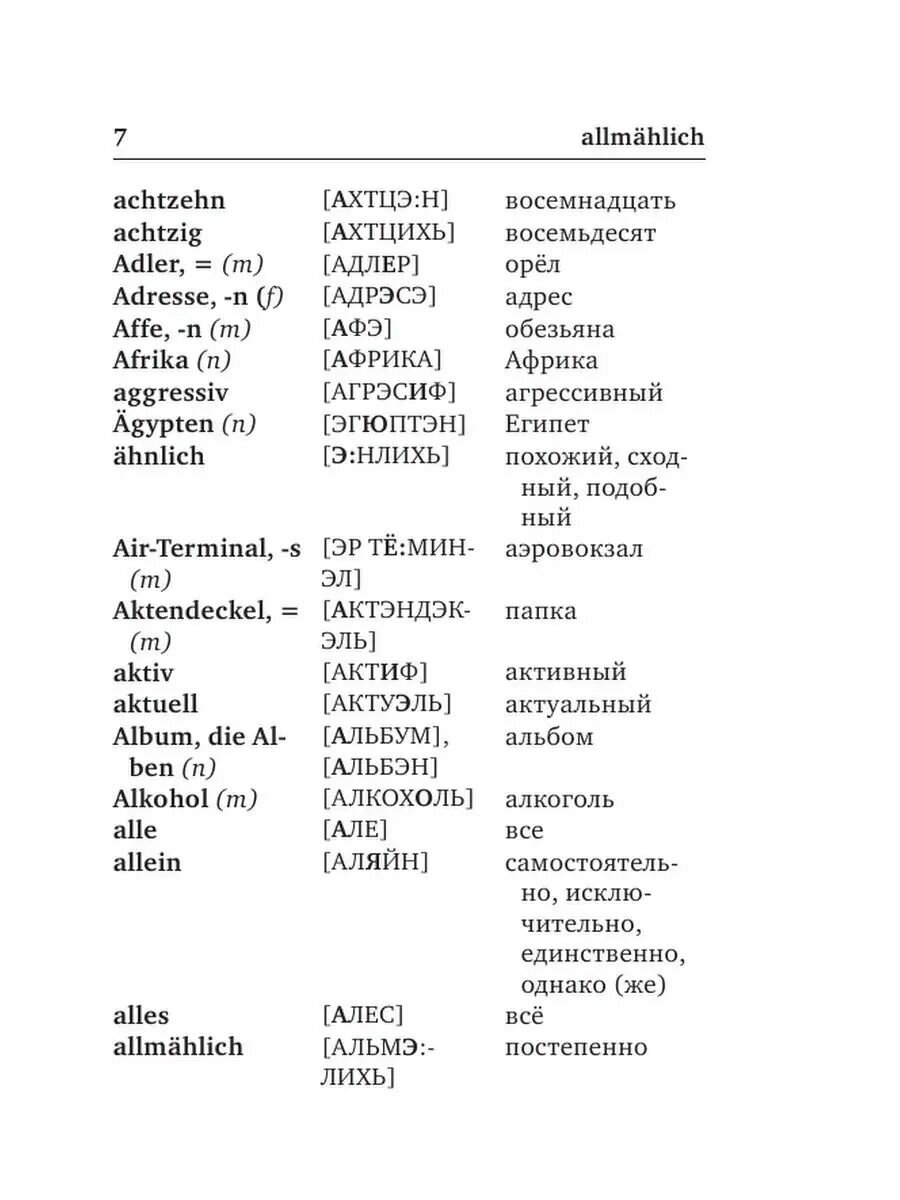 7 allmählich

| | | |
|---|---|---|
| achtzehn | [АХТЦЭ:Н] | восемнадцать |
| achtzig | [АХТЦИХЬ] | восемьдесят |
| Adler, = (m) | [АДЛЕР] | орёл |
| Adresse, -n (f) | [АДРЭСЭ] | адрес |
| Affe, -n (m) | [АФЭ] | обезьяна |
| Afrika (n) | [АФРИКА] | Африка |
| aggressiv | [АГРЭСИФ] | агрессивный |
| Ägypten (n) | [ЭГЮПТЭН] | Египет |
| ähnlich | [Э:НЛИХЬ] | похожий, сходный, подобный |
| Air-Terminal, -s (m) | [ЭР ТЁ:МИНЭЛ] | аэровокзал |
| Aktendeckel, = (m) | [АКТЭНДЭКЭЛЬ] | папка |
| aktiv | [АКТИФ] | активный |
| aktuell | [АКТУЭЛЬ] | актуальный |
| Album, die Alben (n) | [АЛЬБУМ], [АЛЬБЭН] | альбом |
| Alkohol (m) | [АЛКОХОЛЬ] | алкоголь |
| alle | [АЛЕ] | все |
| allein | [АЛЯЙН] | самостоятельно, исключительно, единственно, однако (же) |
| alles | [АЛЕС] | всё |
| allmählich | [АЛЬМЭ:ЛИХЬ] | постепенно |